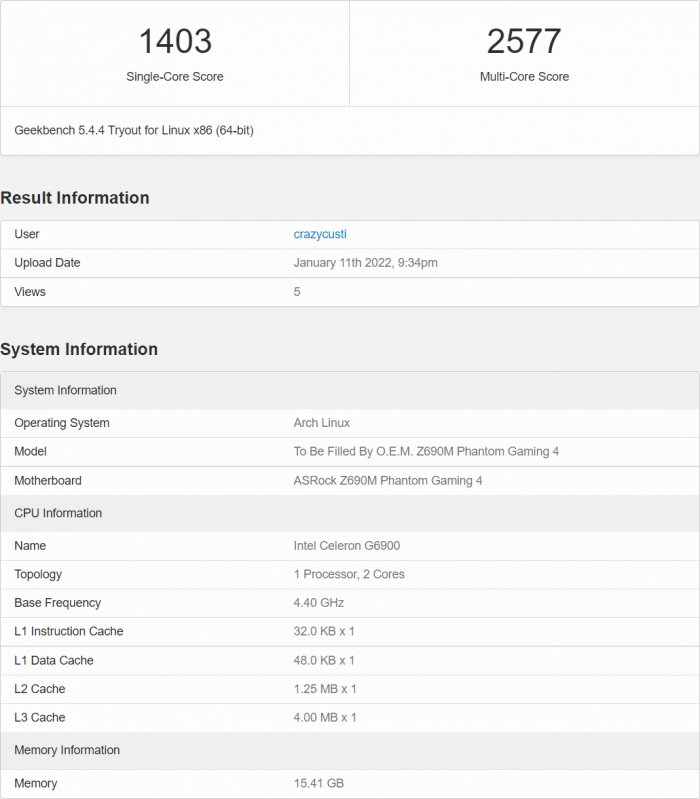 1403
Single-Core Score

2577
Multi-Core Score

Geekbench 5.4.4 Tryout for Linux x86 (64-bit)

Result Information

| User | crazycusti |
|---|---|
| Upload Date | January 11th 2022, 9:34pm |
| Views | 5 |

System Information

| System Information | |
|---|---|
| Operating System | Arch Linux |
| Model | To Be Filled By O.E.M. Z690M Phantom Gaming 4 |
| Motherboard | ASRock Z690M Phantom Gaming 4 |
| CPU Information | |
| Name | Intel Celeron G6900 |
| Topology | 1 Processor, 2 Cores |
| Base Frequency | 4.40 GHz |
| L1 Instruction Cache | 32.0 KB x 1 |
| L1 Data Cache | 48.0 KB x 1 |
| L2 Cache | 1.25 MB x 1 |
| L3 Cache | 4.00 MB x 1 |
| Memory Information | |
| Memory | 15.41 GB |